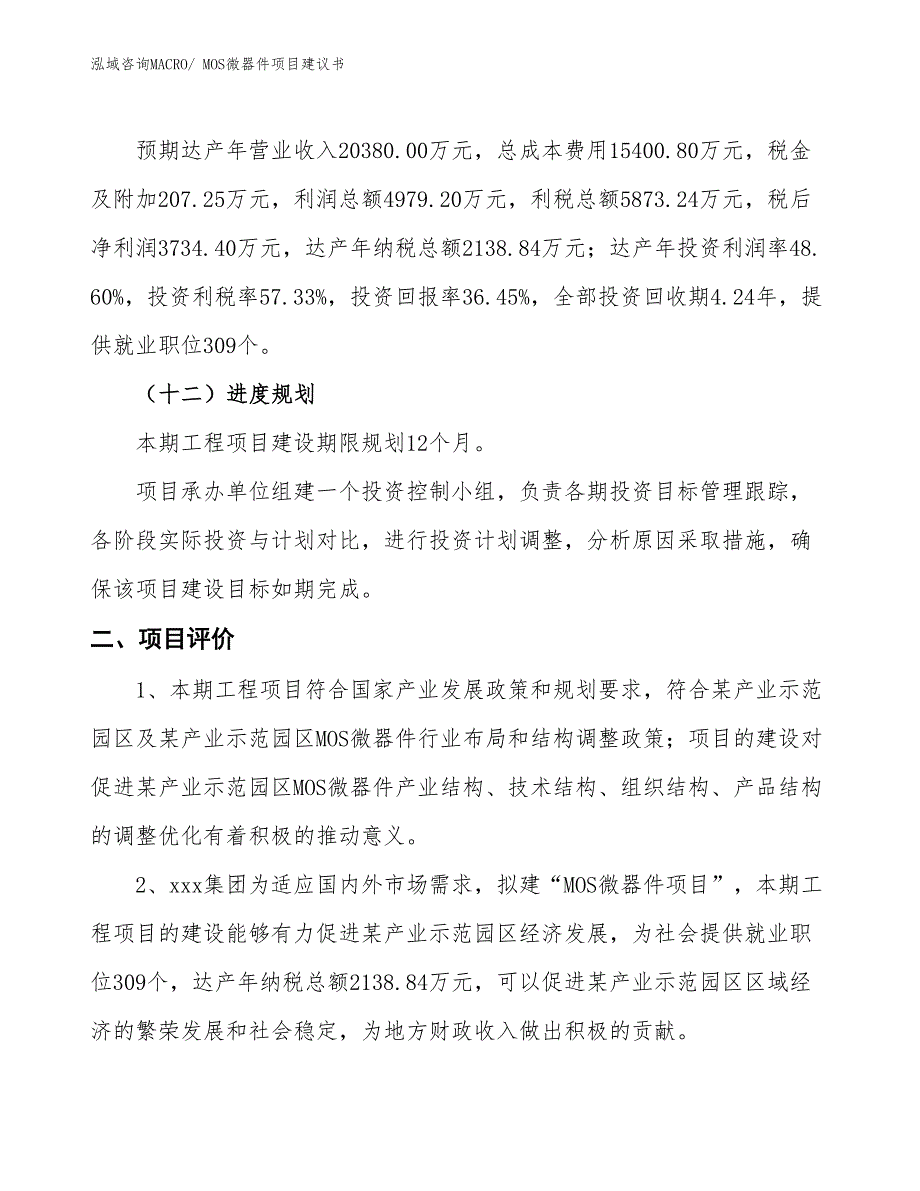 泓域咨询MACRO/ MOS微器件项目建议书

预期达产年营业收入20380.00万元，总成本费用15400.80万元，税金及附加207.25万元，利润总额4979.20万元，利税总额5873.24万元，税后净利润3734.40万元，达产年纳税总额2138.84万元；达产年投资利润率48.60%，投资利税率57.33%，投资回报率36.45%，全部投资回收期4.24年，提供就业职位309个。

（十二）进度规划

本期工程项目建设期限规划12个月。

项目承办单位组建一个投资控制小组，负责各期投资目标管理跟踪，各阶段实际投资与计划对比，进行投资计划调整，分析原因采取措施，确保该项目建设目标如期完成。

二、项目评价

1、本期工程项目符合国家产业发展政策和规划要求，符合某产业示范园区及某产业示范园区MOS微器件行业布局和结构调整政策；项目的建设对促进某产业示范园区MOS微器件产业结构、技术结构、组织结构、产品结构的调整优化有着积极的推动意义。

2、xxx集团为适应国内外市场需求，拟建“MOS微器件项目”，本期工程项目的建设能够有力促进某产业示范园区经济发展，为社会提供就业职位309个，达产年纳税总额2138.84万元，可以促进某产业示范园区区域经济的繁荣发展和社会稳定，为地方财政收入做出积极的贡献。